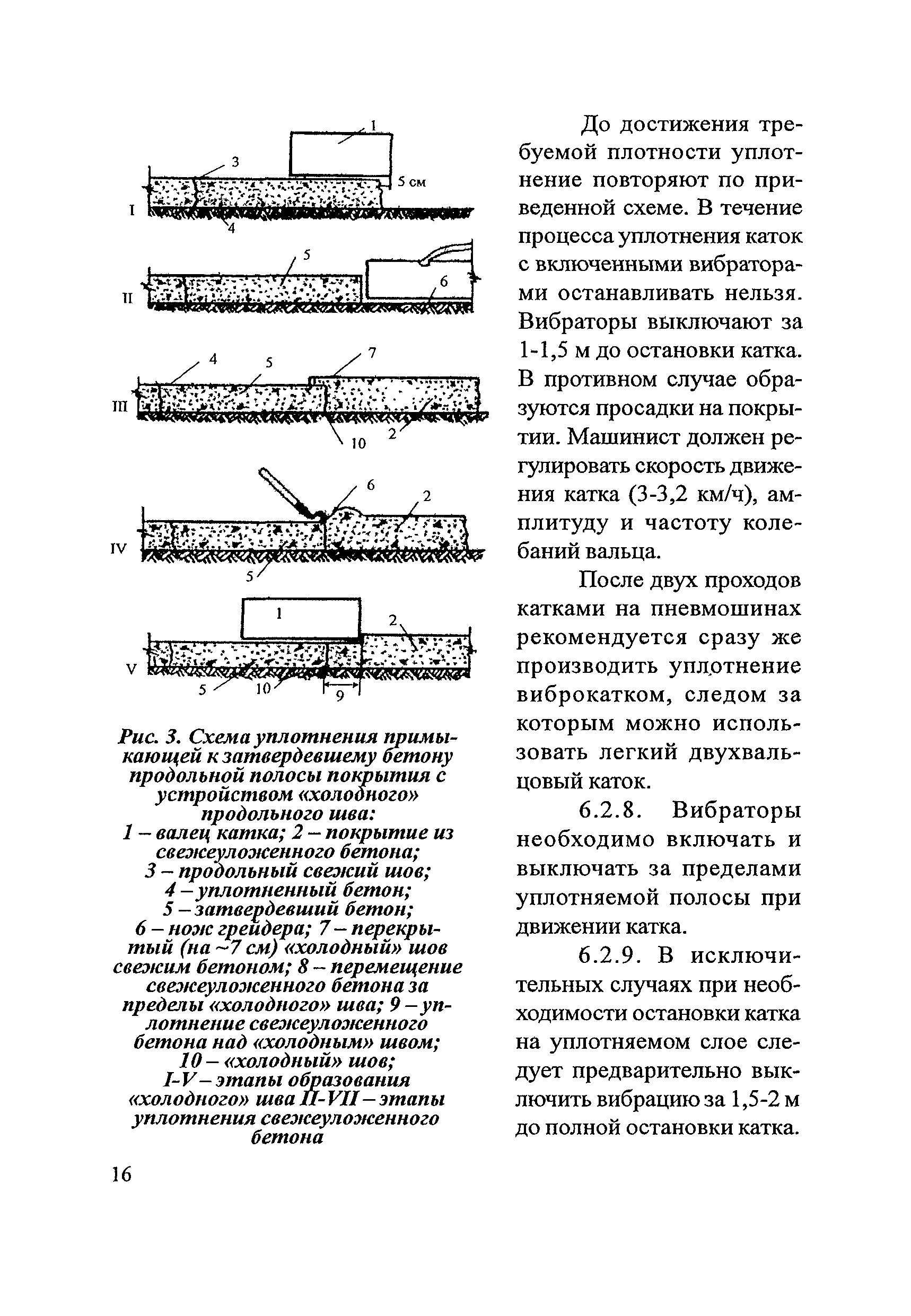 1
3
5 см
I
4
5
6
II
4
5
7
III
10
2
6
2
IV
5
1
2
V
5
10
9

Рис. 3. Схема уплотнения примыкающей к затвердевшему бетону продольной полосы покрытия с устройством «холодного» продольного шва:
1 – валец катка; 2 – покрытие из свежеуложенного бетона; 3 – продольный свежий шов; 4 – уплотненный бетон; 5 – затвердевший бетон; 6 – нож грейдера; 7 – перекрытый (на ~7 см) «холодный» шов свежим бетоном; 8 – перемещение свежеуложенного бетона за пределы «холодного» шва; 9 – уплотнение свежеуложенного бетона над «холодным» швом; 10 – «холодный» шов; I-V – этапы образования «холодного» шва II-VII – этапы уплотнения свежеуложенного бетона

До достижения требуемой плотности уплотнение повторяют по приведенной схеме. В течение процесса уплотнения каток с включенными вибраторами останавливать нельзя. Вибраторы выключают за 1-1,5 м до остановки катка. В противном случае образуются просадки на покрытии. Машинист должен регулировать скорость движения катка (3-3,2 км/ч), амплитуду и частоту колебаний вальца.

После двух проходов катками на пневмошинах рекомендуется сразу же производить уплотнение виброкатком, следом за которым можно использовать легкий двухвальцовый каток.

6.2.8. Вибраторы необходимо включать и выключать за пределами уплотняемой полосы при движении катка.

6.2.9. В исключительных случаях при необходимости остановки катка на уплотняемом слое следует предварительно выключить вибрацию за 1,5-2 м до полной остановки катка.

16